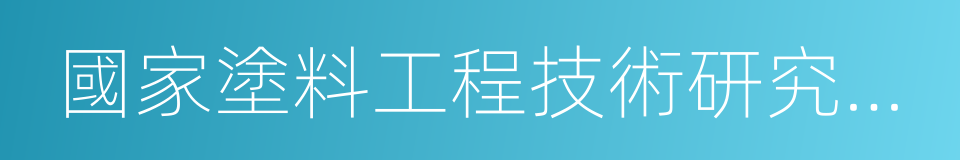 國家塗料工程技術研究...